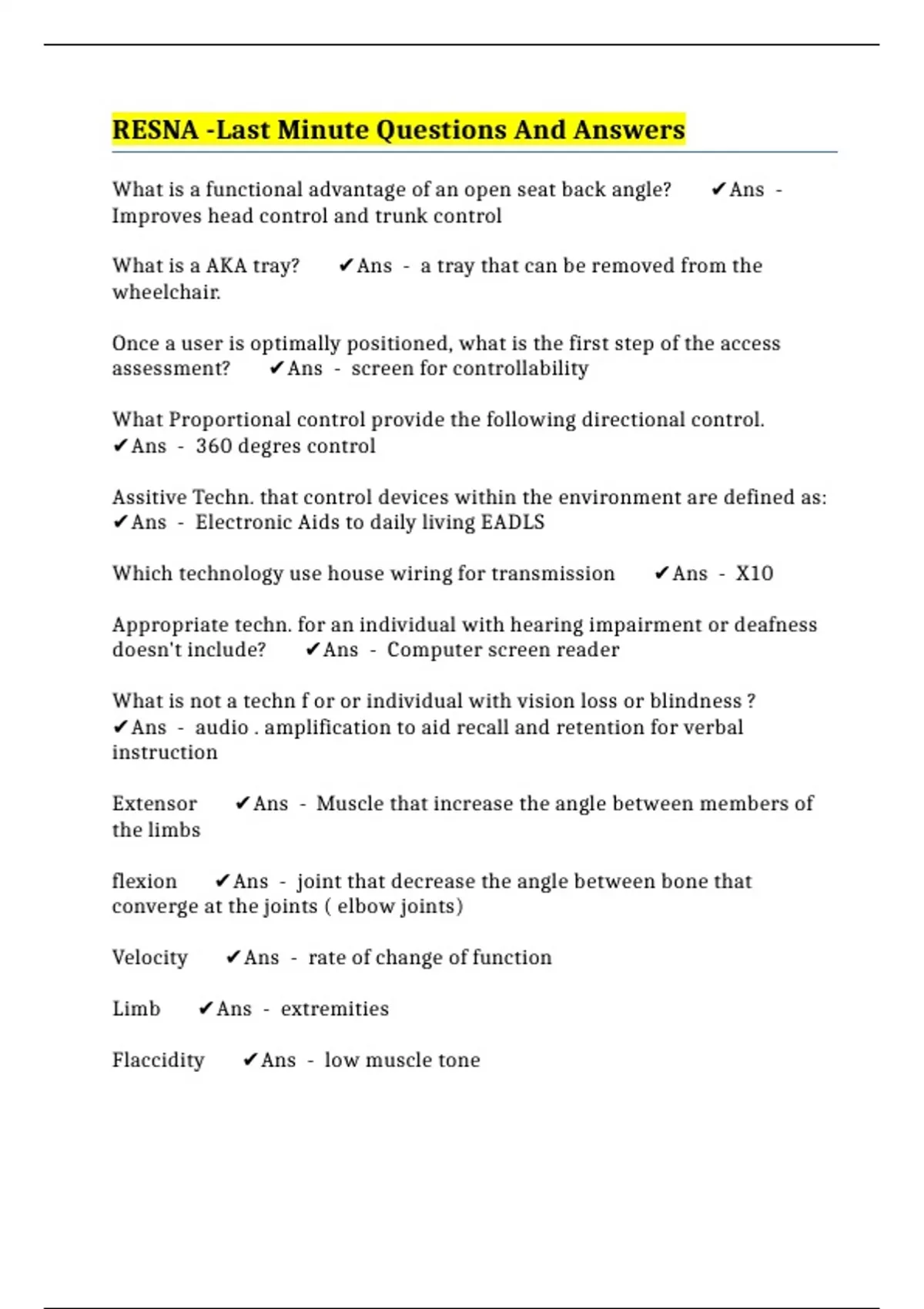 RESNA -Last Minute Questions And Answers

What is a functional advantage of an open seat back angle? ✔Ans - Improves head control and trunk control

What is a AKA tray? ✔Ans - a tray that can be removed from the wheelchair.

Once a user is optimally positioned, what is the first step of the access assessment? ✔Ans - screen for controllability

What Proportional control provide the following directional control. ✔Ans - 360 degres control

Assitive Techn. that control devices within the environment are defined as: ✔Ans - Electronic Aids to daily living EADLS

Which technology use house wiring for transmission ✔Ans - X10

Appropriate techn. for an individual with hearing impairment or deafness doesn't include? ✔Ans - Computer screen reader

What is not a techn f or or individual with vision loss or blindness ? ✔Ans - audio . amplification to aid recall and retention for verbal instruction

Extensor ✔Ans - Muscle that increase the angle between members of the limbs

flexion ✔Ans - joint that decrease the angle between bone that converge at the joints ( elbow joints)

Velocity ✔Ans - rate of change of function

Limb ✔Ans - extremities

Flaccidity ✔Ans - low muscle tone